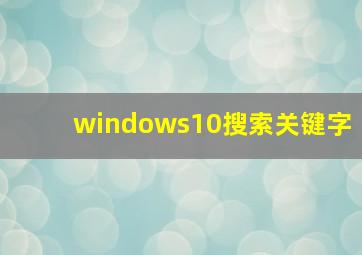 windows10搜索关键字